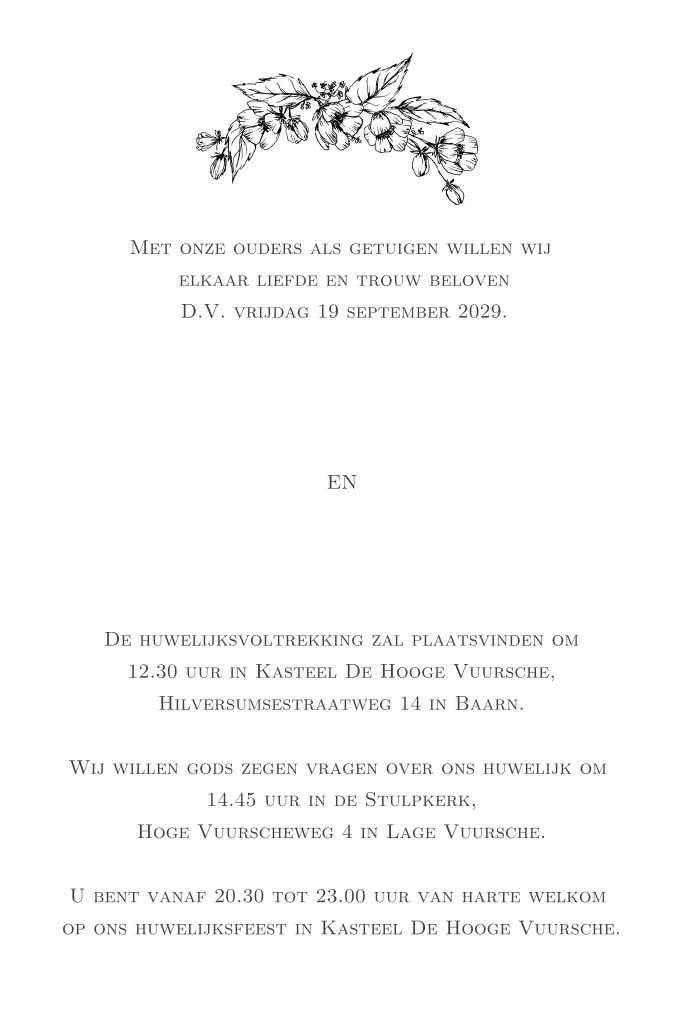 Met onze ouders als getuigen willen wij elkaar liefde en trouw beloven D.V. vrijdag 19 september 2029.

EN

De huwelijksvoltrekking zal plaatsvinden om 12.30 uur in Kasteel De Hooge Vuursche, Hilversumsestraatweg 14 in Baarn.

Wij willen gods zegen vragen over ons huwelijk om 14.45 uur in de Stulpkerk, Hoge Vuurscheweg 4 in Lage Vuursche.

U bent vanaf 20.30 tot 23.00 uur van harte welkom op ons huwelijksfeest in Kasteel De Hooge Vuursche.